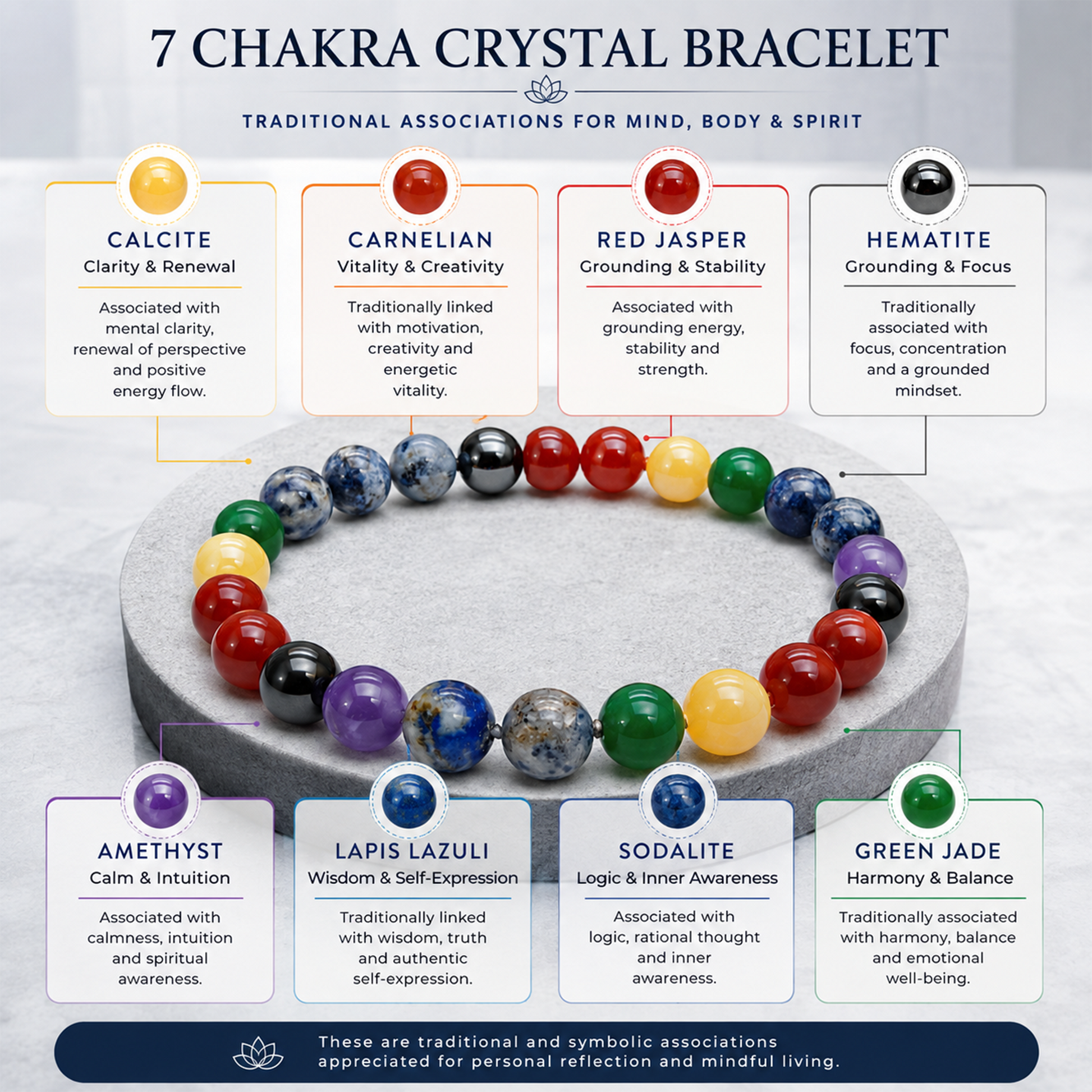 7 CHAKRA CRYSTAL BRACELET

TRADITIONAL ASSOCIATIONS FOR MIND, BODY & SPIRIT

CALCITE
Clarity & Renewal

Associated with mental clarity, renewal of perspective and positive energy flow.

CARNELIAN
Vitality & Creativity

Traditionally linked with motivation, creativity and energetic vitality.

RED JASPER
Grounding & Stability

Associated with grounding energy, stability and strength.

HEMATITE
Grounding & Focus

Traditionally associated with focus, concentration and a grounded mindset.

AMETHYST
Calm & Intuition

Associated with calmness, intuition and spiritual awareness.

LAPIS LAZULI
Wisdom & Self-Expression

Traditionally linked with wisdom, truth and authentic self-expression.

SODALITE
Logic & Inner Awareness

Associated with logic, rational thought and inner awareness.

GREEN JADE
Harmony & Balance

Traditionally associated with harmony, balance and emotional well-being.

These are traditional and symbolic associations appreciated for personal reflection and mindful living.